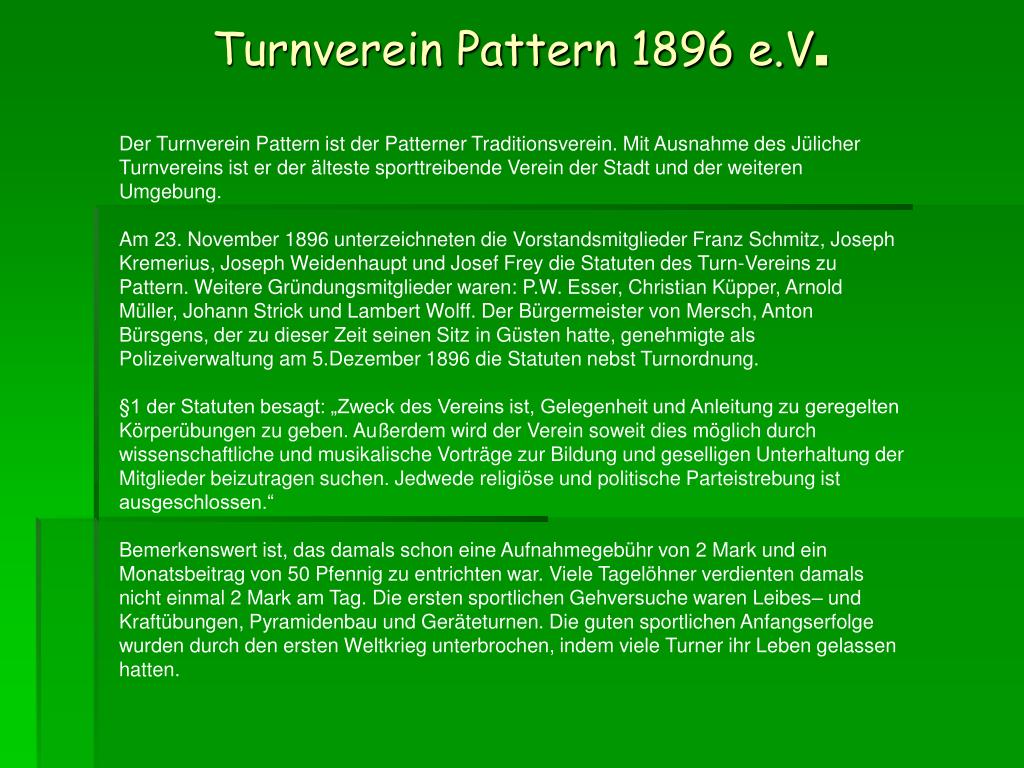 Turnverein Pattern 1896 e.V.

Der Turnverein Pattern ist der Patterner Traditionsverein. Mit Ausnahme des Jülicher Turnvereins ist er der älteste sporttreibende Verein der Stadt und der weiteren Umgebung.

Am 23. November 1896 unterzeichneten die Vorstandsmitglieder Franz Schmitz, Joseph Kremerius, Joseph Weidenhaupt und Josef Frey die Statuten des Turn-Vereins zu Pattern. Weitere Gründungsmitglieder waren: P.W. Esser, Christian Küpper, Arnold Müller, Johann Strick und Lambert Wolff. Der Bürgermeister von Mersch, Anton Bürsgens, der zu dieser Zeit seinen Sitz in Güsten hatte, genehmigte als Polizeiverwaltung am 5.Dezember 1896 die Statuten nebst Turnordnung.

§1 der Statuten besagt: „Zweck des Vereins ist, Gelegenheit und Anleitung zu geregelten Körperübungen zu geben. Außerdem wird der Verein soweit dies möglich durch wissenschaftliche und musikalische Vorträge zur Bildung und geselligen Unterhaltung der Mitglieder beizutragen suchen. Jedwede religiöse und politische Parteistrebung ist ausgeschlossen.“

Bemerkenswert ist, das damals schon eine Aufnahmegebühr von 2 Mark und ein Monatsbeitrag von 50 Pfennig zu entrichten war. Viele Tagelöhner verdienten damals nicht einmal 2 Mark am Tag. Die ersten sportlichen Gehversuche waren Leibes– und Kraftübungen, Pyramidenbau und Geräteturnen. Die guten sportlichen Anfangserfolge wurden durch den ersten Weltkrieg unterbrochen, indem viele Turner ihr Leben gelassen hatten.